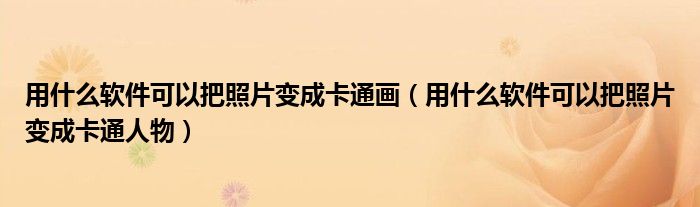 用什么软件可以把照片变成卡通画（用什么软件可以把照片变成卡通人物）